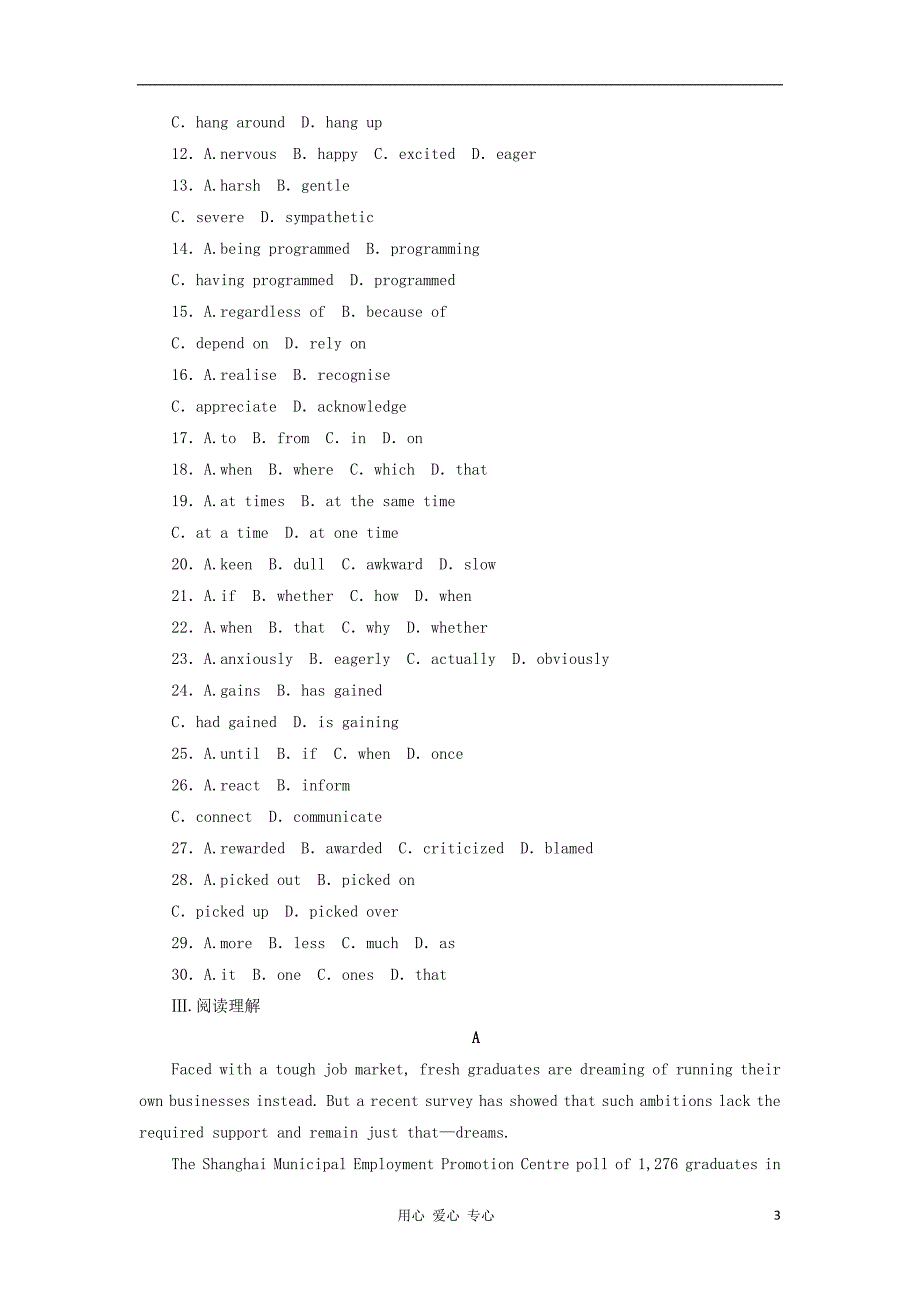 C. hang around D. hang up

12. A.nervous B. happy C. excited D. eager

13. A.harsh B. gentle

C. severe D. sympathetic

14. A.being programmed B. programming

C. having programmed D. programmed

15. A.regardless of B. because of

C. depend on D. rely on

16. A.realise B. recognise

C. appreciate D. acknowledge

17. A.to B. from C. in D. on

18. A.when B. where C. which D. that

19. A.at times B. at the same time

C. at a time D. at one time

20. A.keen B. dull C. awkward D. slow

21. A.if B. whether C. how D. when

22. A.when B. that C. why D. whether

23. A.anxiously B. eagerly C. actually D. obviously

24. A.gains B. has gained

C. had gained D. is gaining

25. A.until B. if C. when D. once

26. A.react B. inform

C. connect D. communicate

27. A.rewarded B. awarded C. criticized D. blamed

28. A.picked out B. picked on

C. picked up D. picked over

29. A.more B. less C. much D. as

30. A.it B. one C. ones D. that

Ⅲ.阅读理解

A

Faced with a tough job market, fresh graduates are dreaming of running their own businesses instead. But a recent survey has showed that such ambitions lack the required support and remain just that—dreams.

The Shanghai Municipal Employment Promotion Centre poll of 1,276 graduates in

用心 爱心 专心

3